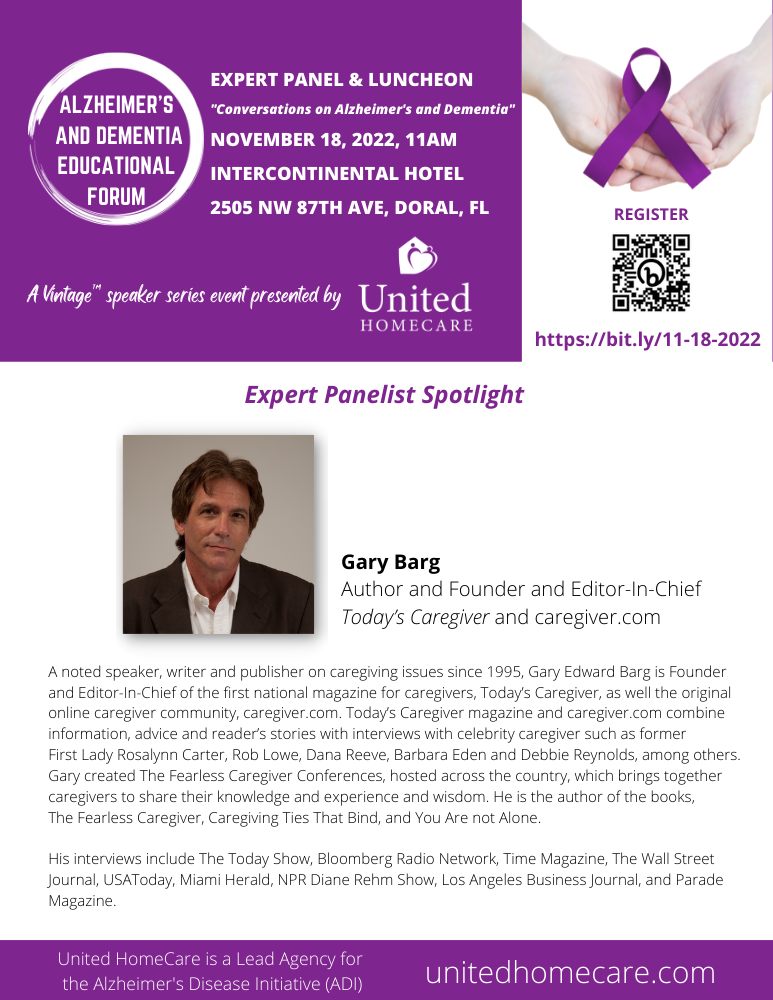 ALZHEIMER'S AND DEMENTIA EDUCATIONAL FORUM

EXPERT PANEL & LUNCHEON
"Conversations on Alzheimer's and Dementia"
NOVEMBER 18, 2022, 11AM
INTERCONTINENTAL HOTEL
2505 NW 87TH AVE, DORAL, FL

A Vintage™ speaker series event presented by United HOMECARE

REGISTER

https://bit.ly/11-18-2022

Expert Panelist Spotlight

Gary Barg
Author and Founder and Editor-In-Chief
Today's Caregiver and caregiver.com

A noted speaker, writer and publisher on caregiving issues since 1995, Gary Edward Barg is Founder and Editor-In-Chief of the first national magazine for caregivers, Today's Caregiver, as well the original online caregiver community, caregiver.com. Today's Caregiver magazine and caregiver.com combine information, advice and reader's stories with interviews with celebrity caregiver such as former First Lady Rosalynn Carter, Rob Lowe, Dana Reeve, Barbara Eden and Debbie Reynolds, among others. Gary created The Fearless Caregiver Conferences, hosted across the country, which brings together caregivers to share their knowledge and experience and wisdom. He is the author of the books, The Fearless Caregiver, Caregiving Ties That Bind, and You Are not Alone.

His interviews include The Today Show, Bloomberg Radio Network, Time Magazine, The Wall Street Journal, USAToday, Miami Herald, NPR Diane Rehm Show, Los Angeles Business Journal, and Parade Magazine.

United HomeCare is a Lead Agency for the Alzheimer's Disease Initiative (ADI)

unitedhomecare.com